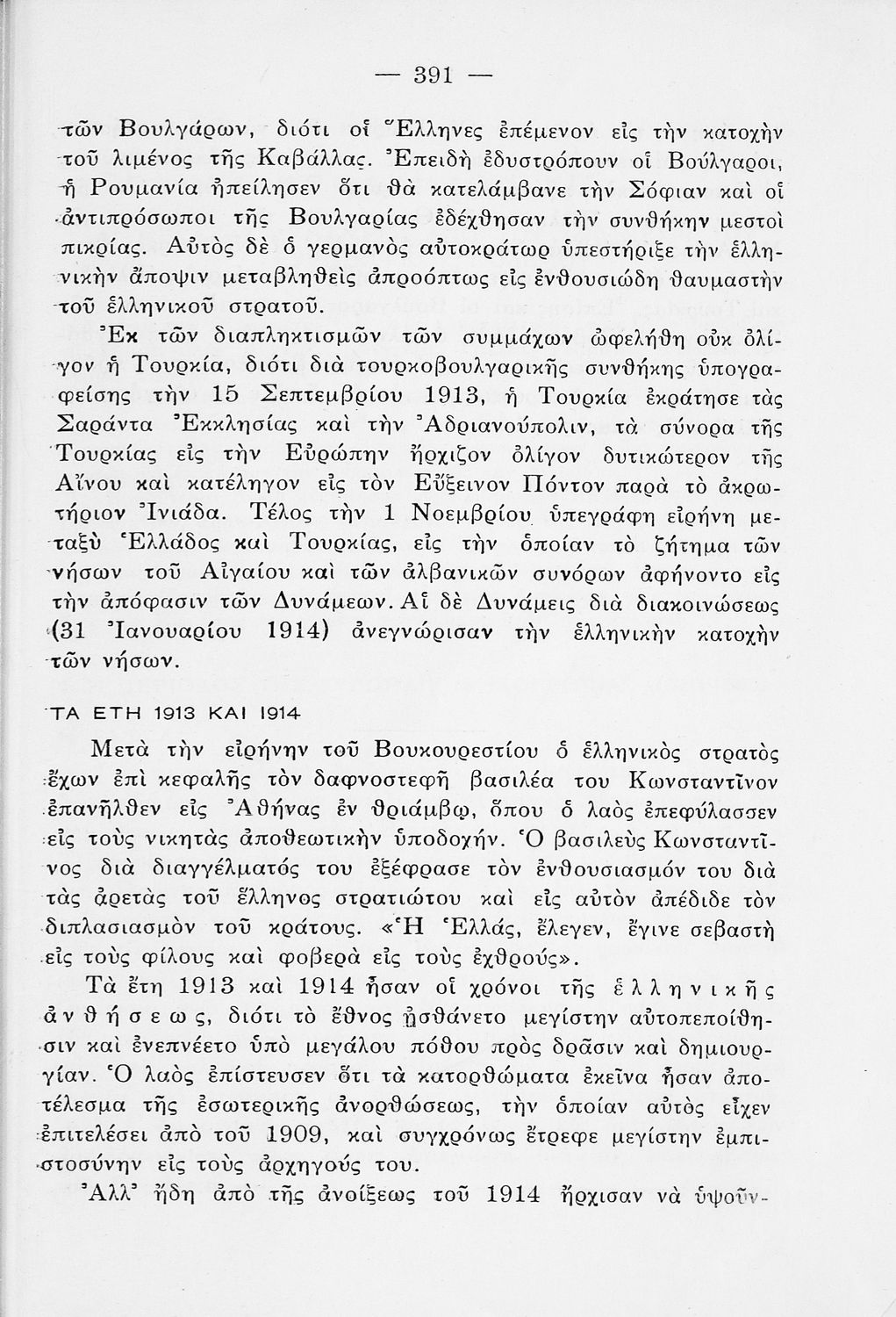 — 391 —

τῶν Βουλγάρων, διότι οἱ Ἕλληνες ἐπέμενον εἰς τὴν κατοχὴν τοῦ λιμένος τῆς Καβάλλας. Ἐπειδὴ ἐδυστρόπουν οἱ Βούλγαροι, ἡ Ρουμανία ἠπείλησεν ὅτι θὰ κατελάμβανε τὴν Σόφιαν καὶ οἱ ἀντιπρόσωποι τῆς Βουλγαρίας ἐδέχθησαν τὴν συνθήκην μεστοὶ πικρίας. Αὐτὸς δὲ ὁ γερμανὸς αὐτοκράτωρ ὑπεστήριξε τὴν ἑλληνικὴν ἄποψιν μεταβληθεὶς ἀπροόπτως εἰς ἐνθουσιώδη θαυμαστὴν τοῦ ἑλληνικοῦ στρατοῦ.

Ἐκ τῶν διαπληκτισμῶν τῶν συμμάχων ὠφελήθη οὐκ ὀλίγον ἡ Τουρκία, διότι διὰ τουρκοβουλγαρικῆς συνθήκης ὑπογραφείσης τὴν 15 Σεπτεμβρίου 1913, ἡ Τουρκία ἐκράτησε τὰς Σαράντα Ἐκκλησίας καὶ τὴν Ἀδριανούπολιν, τὰ σύνορα τῆς Τουρκίας εἰς τὴν Εὐρώπην ἤρχιζον ὀλίγον δυτικώτερον τῆς Αἴνου καὶ κατέληγον εἰς τὸν Εὔξεινον Πόντον παρὰ τὸ ἀκρωτήριον Ἰνιάδα. Τέλος τὴν 1 Νοεμβρίου ὑπεγράφη εἰρήνη μεταξὺ Ἑλλάδος καὶ Τουρκίας, εἰς τὴν ὁποίαν τὸ ζήτημα τῶν νήσων τοῦ Αἰγαίου καὶ τῶν ἀλβανικῶν συνόρων ἀφήνοντο εἰς τὴν ἀπόφασιν τῶν Δυνάμεων. Αἱ δὲ Δυνάμεις διὰ διακοινώσεως (31 Ἰανουαρίου 1914) ἀνεγνώρισαν τὴν ἑλληνικὴν κατοχὴν τῶν νήσων.

ΤΑ ΕΤΗ 1913 ΚΑΙ 1914

Μετὰ τὴν εἰρήνην τοῦ Βουκουρεστίου ὁ ἑλληνικὸς στρατὸς ἔχων ἐπὶ κεφαλῆς τὸν δαφνοστεφῆ βασιλέα του Κωνσταντῖνον ἐπανῆλθεν εἰς Ἀθήνας ἐν θριάμβῳ, ὅπου ὁ λαὸς ἐπεφύλασσεν εἰς τοὺς νικητὰς ἀποθεωτικὴν ὑποδοχήν. Ὁ βασιλεὺς Κωνσταντῖνος διὰ διαγγέλματός του ἐξέφρασε τὸν ἐνθουσιασμόν του διὰ τὰς ἀρετὰς τοῦ ἕλληνος στρατιώτου καὶ εἰς αὐτὸν ἀπέδιδε τὸν διπλασιασμὸν τοῦ κράτους. «Ἡ Ἑλλάς, ἔλεγεν, ἔγινε σεβαστὴ εἰς τοὺς φίλους καὶ φοβερὰ εἰς τοὺς ἐχθρούς».

Τὰ ἔτη 1913 καὶ 1914 ἦσαν οἱ χρόνοι τῆς ἑλληνικῆς ἀνθήσεως, διότι τὸ ἔθνος ᾐσθάνετο μεγίστην αὐτοπεποίθησιν καὶ ἐνεπνέετο ὑπὸ μεγάλου πόθου πρὸς δρᾶσιν καὶ δημιουργίαν. Ὁ λαὸς ἐπίστευσεν ὅτι τὰ κατορθώματα ἐκεῖνα ἦσαν ἀποτέλεσμα τῆς ἐσωτερικῆς ἀνορθώσεως, τὴν ὁποίαν αὐτὸς εἶχεν ἐπιτελέσει ἀπὸ τοῦ 1909, καὶ συγχρόνως ἔτρεφε μεγίστην ἐμπιστοσύνην εἰς τοὺς ἀρχηγούς του.

Ἀλλ' ἤδη ἀπὸ τῆς ἀνοίξεως τοῦ 1914 ἤρχισαν νὰ ὑψοῦν-